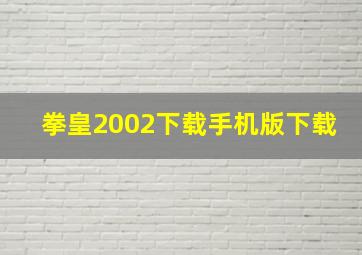 拳皇2002下载手机版下载